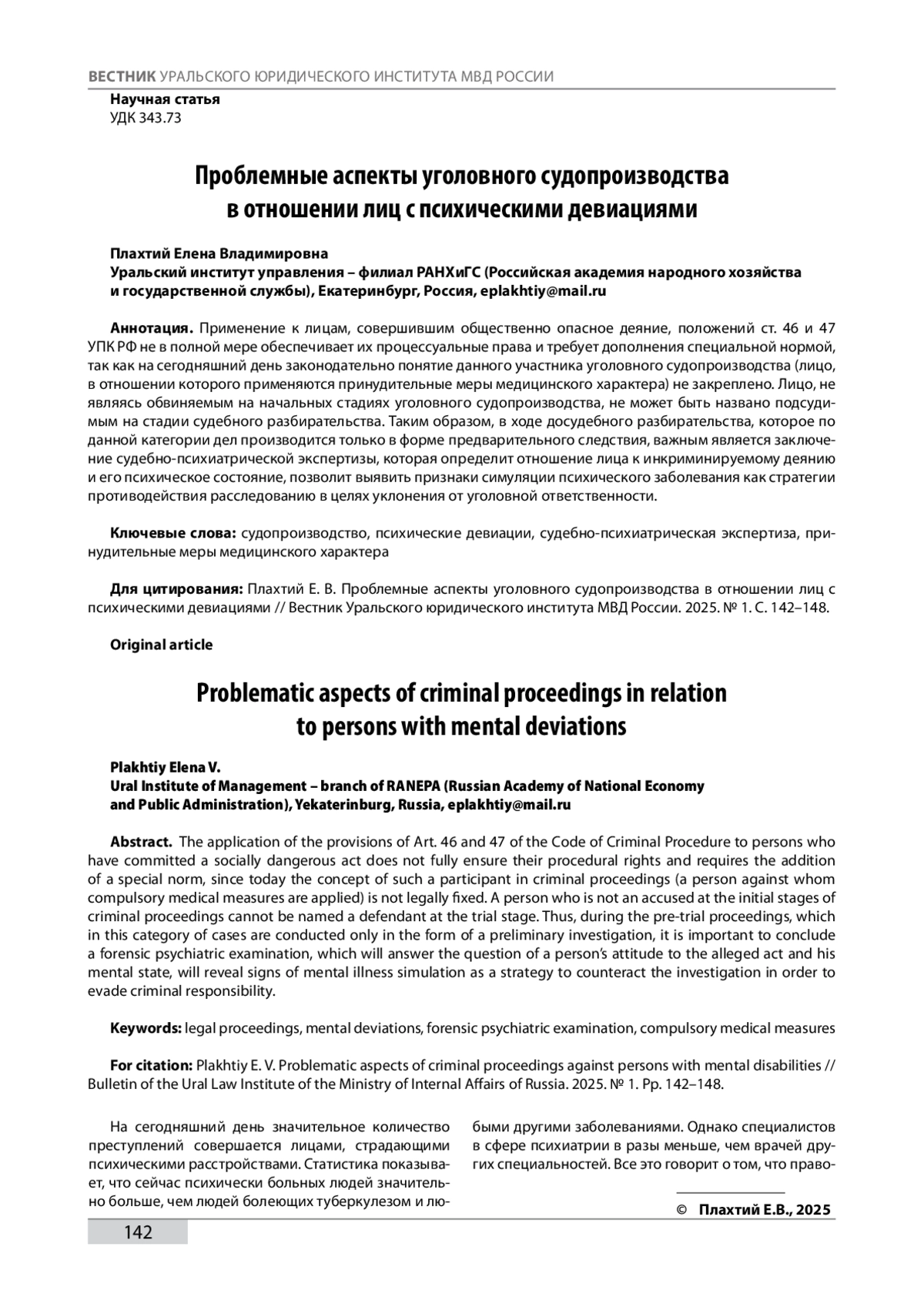 ВЕСТНИК УРАЛЬСКОГО ЮРИДИЧЕСКОГО ИНСТИТУТА МВД РОССИИ

Научная статья
УДК 343.73

Проблемные аспекты уголовного судопроизводства в отношении лиц с психическими девиациями

Плахтий Елена Владимировна
Уральский институт управления – филиал РАНХиГС (Российская академия народного хозяйства и государственной службы), Екатеринбург, Россия, eplakhtiy@mail.ru

Аннотация. Применение к лицам, совершившим общественно опасное деяние, положений ст. 46 и 47 УПК РФ не в полной мере обеспечивает их процессуальные права и требует дополнения специальной нормой, так как на сегодняшний день законодательно понятие данного участника уголовного судопроизводства (лицо, в отношении которого применяются принудительные меры медицинского характера) не закреплено. Лицо, не являясь обвиняемым на начальных стадиях уголовного судопроизводства, не может быть названо подсудимым на стадии судебного разбирательства. Таким образом, в ходе досудебного разбирательства, которое по данной категории дел производится только в форме предварительного следствия, важным является заключение судебно-психиатрической экспертизы, которая определит отношение лица к инкриминируемому деянию и его психическое состояние, позволит выявить признаки симуляции психического заболевания как стратегии противодействия расследованию в целях уклонения от уголовной ответственности.

Ключевые слова: судопроизводство, психические девиации, судебно-психиатрическая экспертиза, принудительные меры медицинского характера

Для цитирования: Плахтий Е. В. Проблемные аспекты уголовного судопроизводства в отношении лиц с психическими девиациями // Вестник Уральского юридического института МВД России. 2025. № 1. С. 142–148.

Original article

Problematic aspects of criminal proceedings in relation to persons with mental deviations

Plakhtiy Elena V.
Ural Institute of Management – branch of RANEPA (Russian Academy of National Economy and Public Administration), Yekaterinburg, Russia, eplakhtiy@mail.ru

Abstract. The application of the provisions of Art. 46 and 47 of the Code of Criminal Procedure to persons who have committed a socially dangerous act does not fully ensure their procedural rights and requires the addition of a special norm, since today the concept of such a participant in criminal proceedings (a person against whom compulsory medical measures are applied) is not legally fixed. A person who is not an accused at the initial stages of criminal proceedings cannot be named a defendant at the trial stage. Thus, during the pre-trial proceedings, which in this category of cases are conducted only in the form of a preliminary investigation, it is important to conclude a forensic psychiatric examination, which will answer the question of a person's attitude to the alleged act and his mental state, will reveal signs of mental illness simulation as a strategy to counteract the investigation in order to evade criminal responsibility.

Keywords: legal proceedings, mental deviations, forensic psychiatric examination, compulsory medical measures

For citation: Plakhtiy E. V. Problematic aspects of criminal proceedings against persons with mental disabilities // Bulletin of the Ural Law Institute of the Ministry of Internal Affairs of Russia. 2025. № 1. Pp. 142–148.

На сегодняшний день значительное количество преступлений совершается лицами, страдающими психическими расстройствами. Статистика показывает, что сейчас психически больных людей значительно больше, чем людей болеющих туберкулезом и любыми другими заболеваниями. Однако специалистов в сфере психиатрии в разы меньше, чем врачей других специальностей. Все это говорит о том, что право-

© Плахтий Е.В., 2025

142